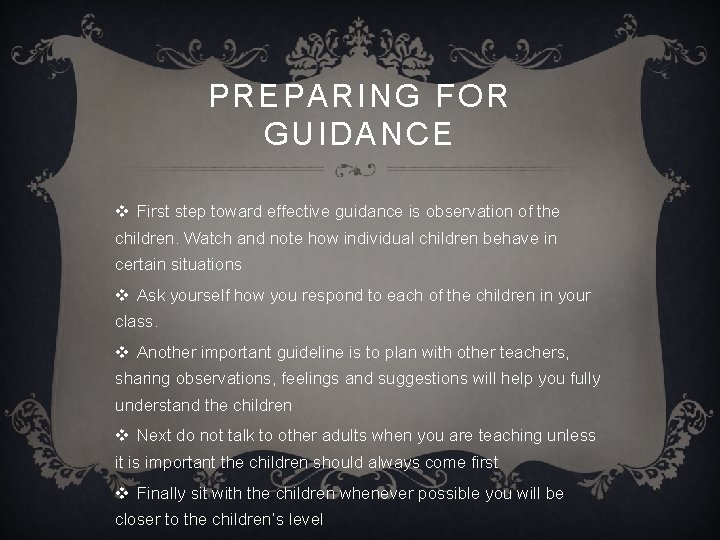 PREPARING FOR GUIDANCE

❖ First step toward effective guidance is observation of the children. Watch and note how individual children behave in certain situations

❖ Ask yourself how you respond to each of the children in your class.

❖ Another important guideline is to plan with other teachers, sharing observations, feelings and suggestions will help you fully understand the children

❖ Next do not talk to other adults when you are teaching unless it is important the children should always come first

❖ Finally sit with the children whenever possible you will be closer to the children's level